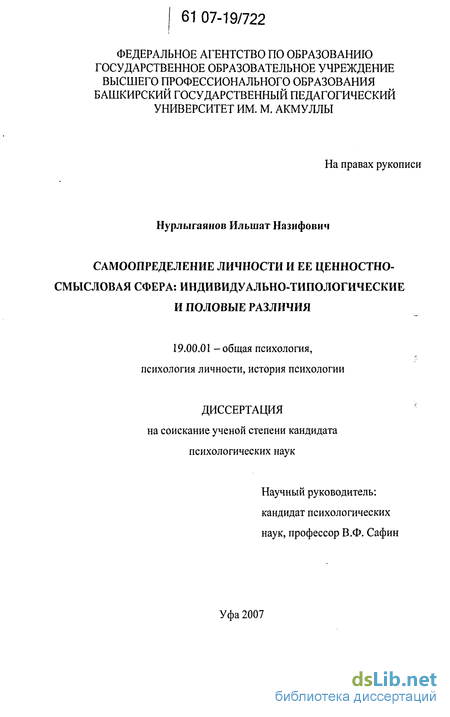 61 07-19/722

ФЕДЕРАЛЬНОЕ АГЕНТСТВО ПО ОБРАЗОВАНИЮ
ГОСУДАРСТВЕННОЕ ОБРАЗОВАТЕЛЬНОЕ УЧРЕЖДЕНИЕ
ВЫСШЕГО ПРОФЕССИОНАЛЬНОГО ОБРАЗОВАНИЯ
БАШКИРСКИЙ ГОСУДАРСТВЕННЫЙ ПЕДАГОГИЧЕСКИЙ
УНИВЕРСИТЕТ ИМ. М. АКМУЛЛЫ

На правах рукописи

Нурлыгаянов Ильшат Назифович

САМООПРЕДЕЛЕНИЕ ЛИЧНОСТИ И ЕЕ ЦЕННОСТНО-СМЫСЛОВАЯ СФЕРА: ИНДИВИДУАЛЬНО-ТИПОЛОГИЧЕСКИЕ И ПОЛОВЫЕ РАЗЛИЧИЯ

19.00.01 – общая психология,
психология личности, история психологии

ДИССЕРТАЦИЯ
на соискание ученой степени кандидата
психологических наук

Научный руководитель:
кандидат психологических
наук, профессор В.Ф. Сафин

Уфа 2007

dsLib.net
библиотека диссертаций